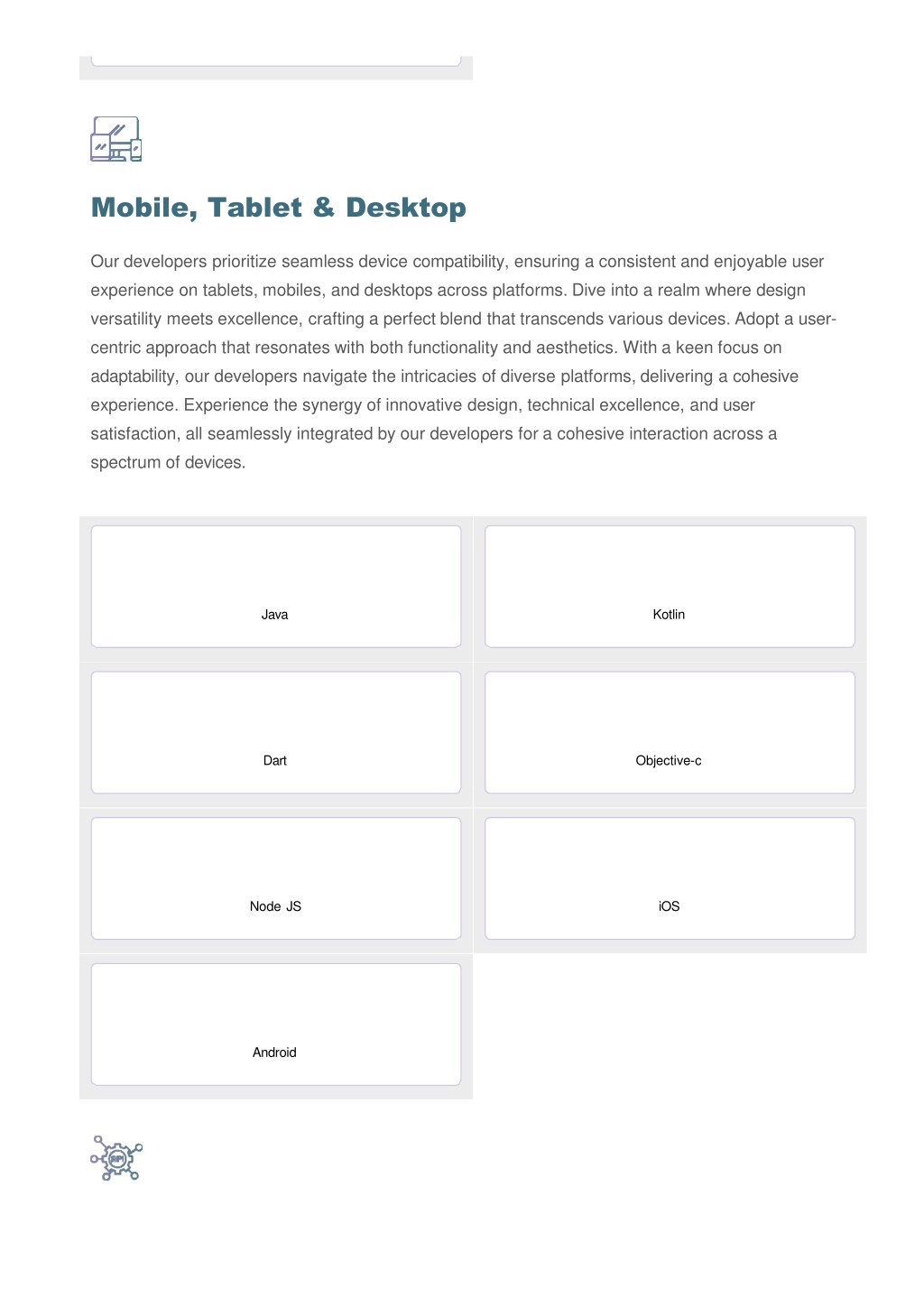 Mobile, Tablet & Desktop

Our developers prioritize seamless device compatibility, ensuring a consistent and enjoyable user experience on tablets, mobiles, and desktops across platforms. Dive into a realm where design versatility meets excellence, crafting a perfect blend that transcends various devices. Adopt a user-centric approach that resonates with both functionality and aesthetics. With a keen focus on adaptability, our developers navigate the intricacies of diverse platforms, delivering a cohesive experience. Experience the synergy of innovative design, technical excellence, and user satisfaction, all seamlessly integrated by our developers for a cohesive interaction across a spectrum of devices.

Java

Kotlin

Dart

Objective-c

Node JS

iOS

Android

API